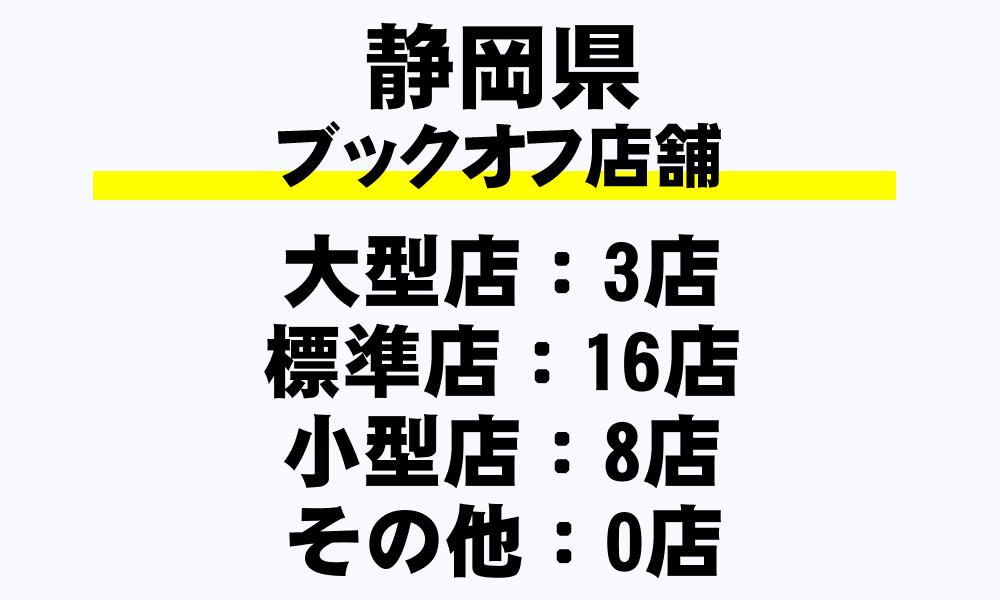 静岡県
ブックオフ店舗

大型店：3店
標準店：16店
小型店：8店
その他：0店